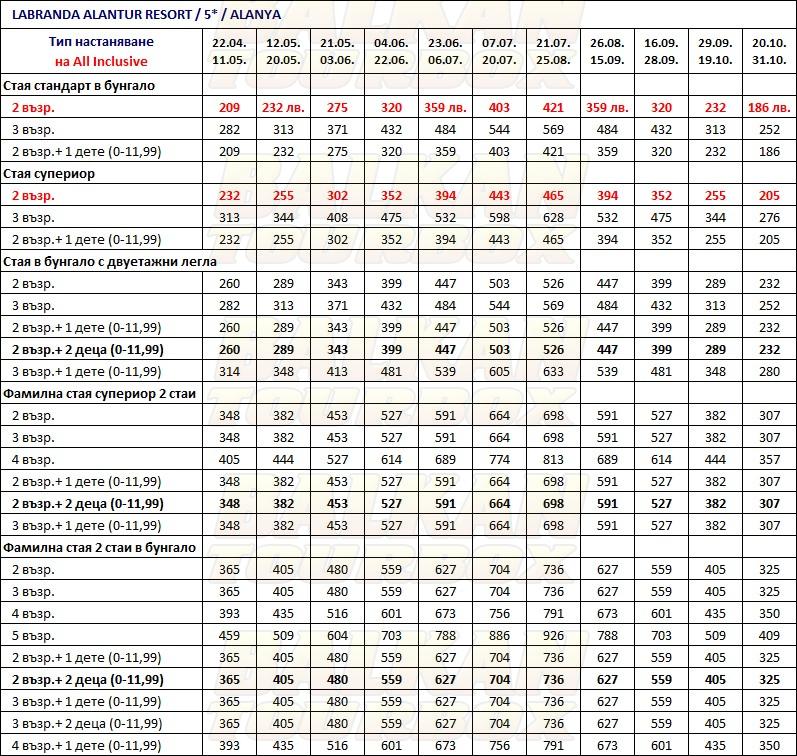 LABRANDA ALANTUR RESORT / 5* / ALANYA

| Тип настаняване на All Inclusive | 22.04. 11.05. | 12.05. 20.05. | 21.05. 03.06. | 04.06. 22.06. | 23.06. 06.07. | 07.07. 20.07. | 21.07. 25.08. | 26.08. 15.09. | 16.09. 28.09. | 29.09. 19.10. | 20.10. 31.10. |
|---|---|---|---|---|---|---|---|---|---|---|---|
| Стая стандарт в бунгало | | | | | | | | | | | |
| 2 възр. | 209 | 232 лв. | 275 | 320 | 359 лв. | 403 | 421 | 359 лв. | 320 | 232 | 186 лв. |
| 3 възр. | 282 | 313 | 371 | 432 | 484 | 544 | 569 | 484 | 432 | 313 | 252 |
| 2 възр.+ 1 дете (0-11,99) | 209 | 232 | 275 | 320 | 359 | 403 | 421 | 359 | 320 | 232 | 186 |
| Стая супериор | | | | | | | | | | | |
| 2 възр. | 232 | 255 | 302 | 352 | 394 | 443 | 465 | 394 | 352 | 255 | 205 |
| 3 възр. | 313 | 344 | 408 | 475 | 532 | 598 | 628 | 532 | 475 | 344 | 276 |
| 2 възр.+ 1 дете (0-11,99) | 232 | 255 | 302 | 352 | 394 | 443 | 465 | 394 | 352 | 255 | 205 |
| Стая в бунгало с двуетажни легла | | | | | | | | | | | |
| 2 възр. | 260 | 289 | 343 | 399 | 447 | 503 | 526 | 447 | 399 | 289 | 232 |
| 3 възр. | 282 | 313 | 371 | 432 | 484 | 544 | 569 | 484 | 432 | 313 | 252 |
| 2 възр.+ 1 дете (0-11,99) | 260 | 289 | 343 | 399 | 447 | 503 | 526 | 447 | 399 | 289 | 232 |
| 2 възр.+ 2 деца (0-11,99) | 260 | 289 | 343 | 399 | 447 | 503 | 526 | 447 | 399 | 289 | 232 |
| 3 възр.+ 1 дете (0-11,99) | 314 | 348 | 413 | 481 | 539 | 605 | 633 | 539 | 481 | 348 | 280 |
| Фамилна стая супериор 2 стаи | | | | | | | | | | | |
| 2 възр. | 348 | 382 | 453 | 527 | 591 | 664 | 698 | 591 | 527 | 382 | 307 |
| 3 възр. | 348 | 382 | 453 | 527 | 591 | 664 | 698 | 591 | 527 | 382 | 307 |
| 4 възр. | 405 | 444 | 527 | 614 | 689 | 774 | 813 | 689 | 614 | 444 | 357 |
| 2 възр.+ 1 дете (0-11,99) | 348 | 382 | 453 | 527 | 591 | 664 | 698 | 591 | 527 | 382 | 307 |
| 2 възр.+ 2 деца (0-11,99) | 348 | 382 | 453 | 527 | 591 | 664 | 698 | 591 | 527 | 382 | 307 |
| 3 възр.+ 1 дете (0-11,99) | 348 | 382 | 453 | 527 | 591 | 664 | 698 | 591 | 527 | 382 | 307 |
| Фамилна стая 2 стаи в бунгало | | | | | | | | | | | |
| 2 възр. | 365 | 405 | 480 | 559 | 627 | 704 | 736 | 627 | 559 | 405 | 325 |
| 3 възр. | 365 | 405 | 480 | 559 | 627 | 704 | 736 | 627 | 559 | 405 | 325 |
| 4 възр. | 393 | 435 | 516 | 601 | 673 | 756 | 791 | 673 | 601 | 435 | 350 |
| 5 възр. | 459 | 509 | 604 | 703 | 788 | 886 | 926 | 788 | 703 | 509 | 409 |
| 2 възр.+ 1 дете (0-11,99) | 365 | 405 | 480 | 559 | 627 | 704 | 736 | 627 | 559 | 405 | 325 |
| 2 възр.+ 2 деца (0-11,99) | 365 | 405 | 480 | 559 | 627 | 704 | 736 | 627 | 559 | 405 | 325 |
| 3 възр.+ 1 дете (0-11,99) | 365 | 405 | 480 | 559 | 627 | 704 | 736 | 627 | 559 | 405 | 325 |
| 3 възр.+ 2 деца (0-11,99) | 365 | 405 | 480 | 559 | 627 | 704 | 736 | 627 | 559 | 405 | 325 |
| 4 възр.+ 1 дете (0-11,99) | 393 | 435 | 516 | 601 | 673 | 756 | 791 | 673 | 601 | 435 | 350 |